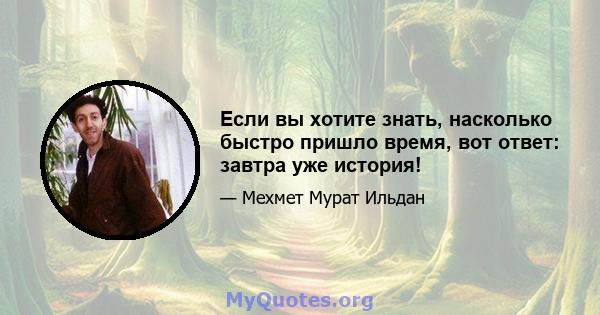 Если вы хотите знать, насколько быстро пришло время, вот ответ: завтра уже история!

— Мехмет Мурат Ильдан

MyQuotes.org